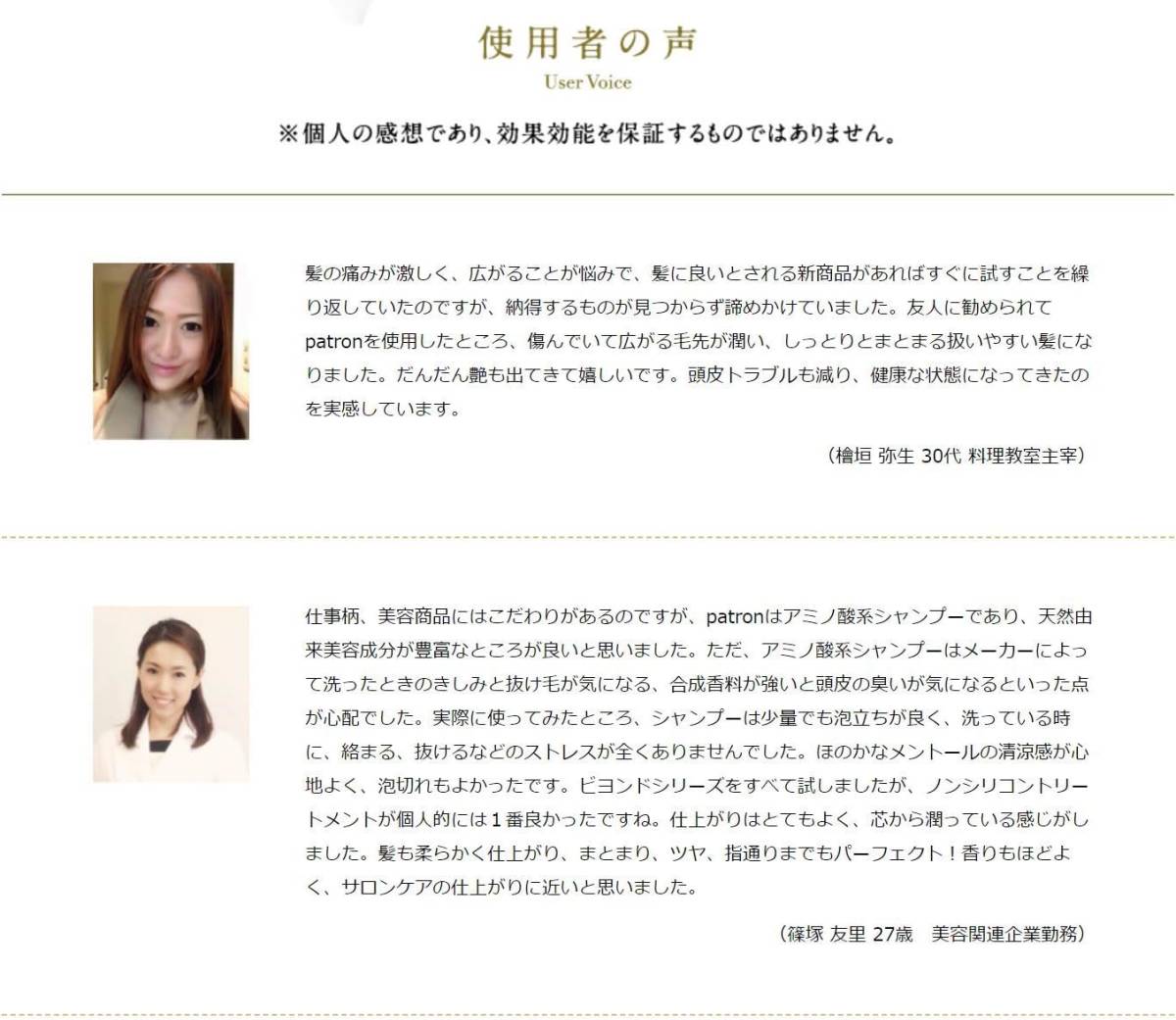 使用者の声
User Voice

※個人の感想であり、効果効能を保証するものではありません。

髪の痛みが激しく、広がることが悩みで、髪に良いとされる新商品があればすぐに試すことを繰り返していたのですが、納得するものが見つからず諦めかけていました。友人に勧められてpatronを使用したところ、傷んでいて広がる毛先が潤い、しっとりとまとまる扱いやすい髪になりました。だんだん艶も出てきて嬉しいです。頭皮トラブルも減り、健康な状態になってきたのを実感しています。

（檜垣 弥生 30代 料理教室主宰）

仕事柄、美容商品にはこだわりがあるのですが、patronはアミノ酸系シャンプーであり、天然由来美容成分が豊富なところが良いと思いました。ただ、アミノ酸系シャンプーはメーカーによって洗ったときのきしみと抜け毛が気になる、合成香料が強いと頭皮の臭いが気になるといった点が心配でした。実際に使ってみたところ、シャンプーは少量でも泡立ちが良く、洗っている時に、絡まる、抜けるなどのストレスが全くありませんでした。ほのかなメントールの清涼感が心地よく、泡切れもよかったです。ビヨンドシリーズをすべて試しましたが、ノンシリコントリートメントが個人的には１番良かったですね。仕上がりはとてもよく、芯から潤っている感じがしました。髪も柔らかく仕上がり、まとまり、ツヤ、指通りまでもパーフェクト！香りもほどよく、サロンケアの仕上がりに近いと思いました。

（篠塚 友里 27歳　美容関連企業勤務）